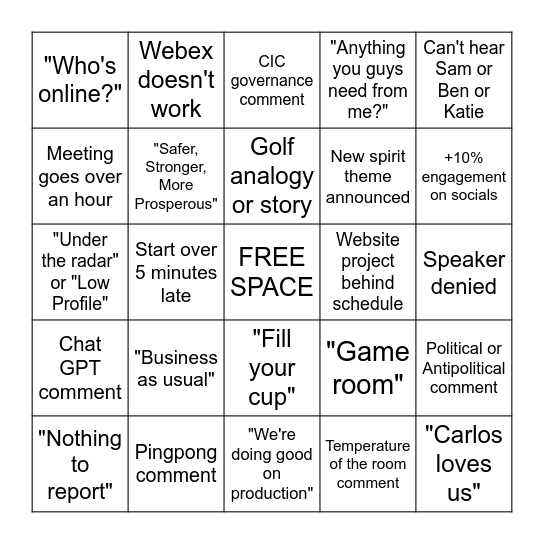 | | | | | |
|---|---|---|---|---|
| "Who's online?" | Webex doesn't work | CIC governance comment | "Anything you guys need from me?" | Can't hear Sam or Ben or Katie |
| Meeting goes over an hour | "Safer, Stronger, More Prosperous" | Golf analogy or story | New spirit theme announced | +10% engagement on socials |
| "Under the radar" or "Low Profile" | Start over 5 minutes late | FREE SPACE | Website project behind schedule | Speaker denied |
| Chat GPT comment | "Business as usual" | "Fill your cup" | "Game room" | Political or Antipolitical comment |
| "Nothing to report" | Pingpong comment | "We're doing good on production" | Temperature of the room comment | "Carlos loves us" |